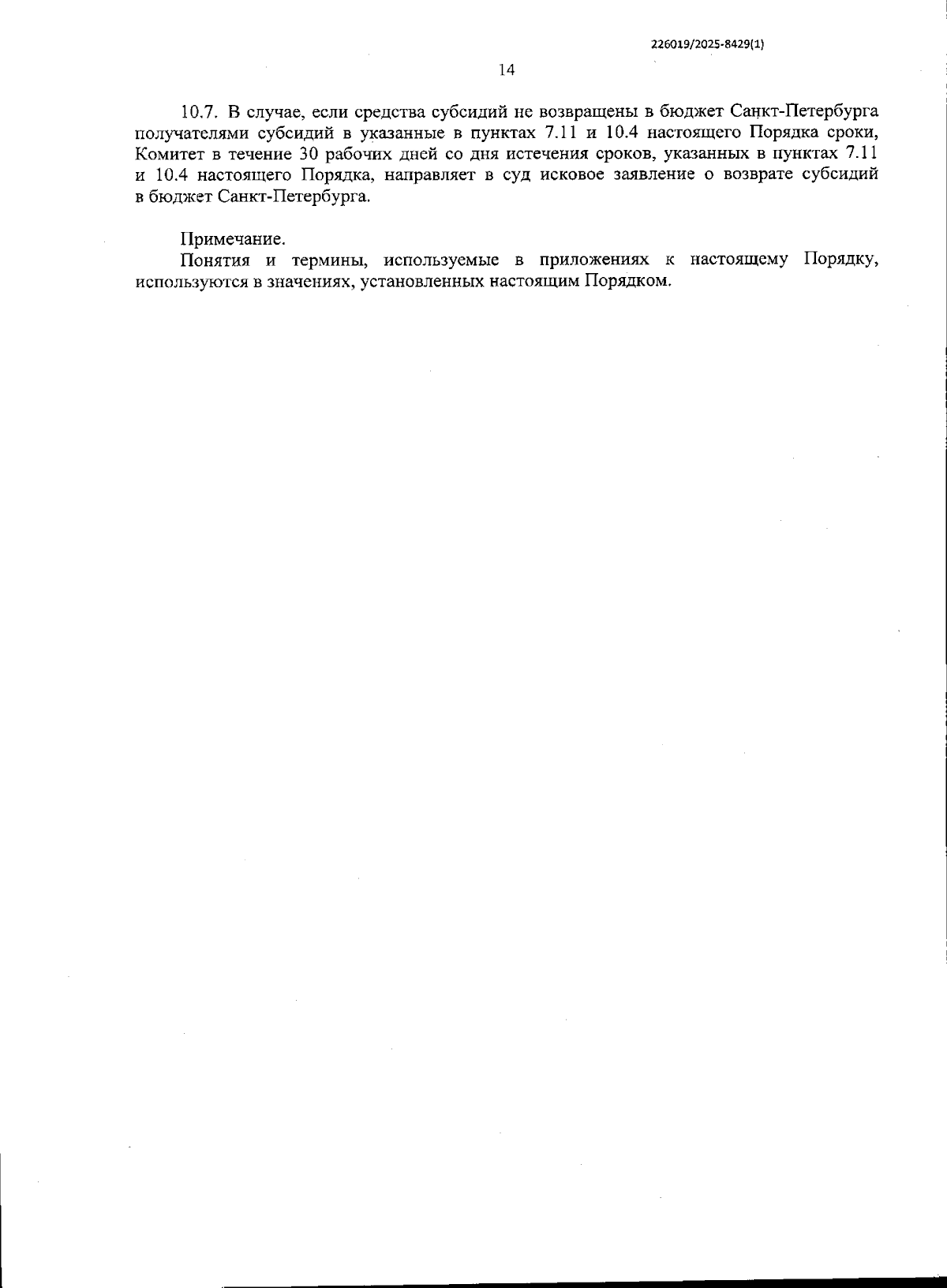 226019/2025-8429(1)

14

10.7. В случае, если средства субсидий не возвращены в бюджет Санкт-Петербурга получателями субсидий в указанные в пунктах 7.11 и 10.4 настоящего Порядка сроки, Комитет в течение 30 рабочих дней со дня истечения сроков, указанных в пунктах 7.11 и 10.4 настоящего Порядка, направляет в суд исковое заявление о возврате субсидий в бюджет Санкт-Петербурга.

Примечание.

Понятия и термины, используемые в приложениях к настоящему Порядку, используются в значениях, установленных настоящим Порядком.